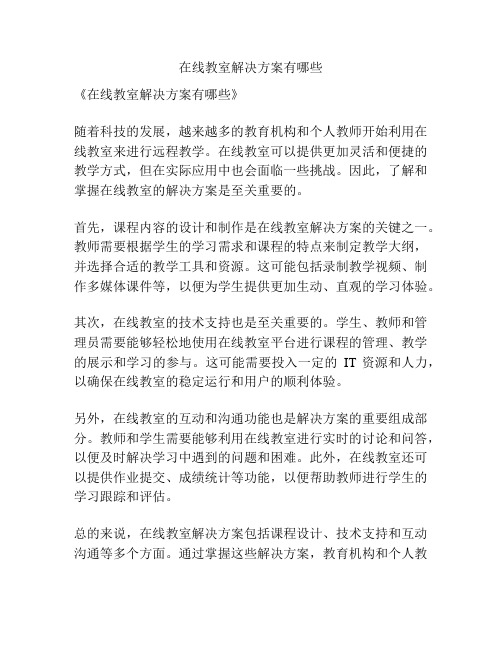 在线教室解决方案有哪些

《在线教室解决方案有哪些》

随着科技的发展，越来越多的教育机构和个人教师开始利用在线教室来进行远程教学。在线教室可以提供更加灵活和便捷的教学方式，但在实际应用中也会面临一些挑战。因此，了解和掌握在线教室的解决方案是至关重要的。

首先，课程内容的设计和制作是在线教室解决方案的关键之一。教师需要根据学生的学习需求和课程的特点来制定教学大纲，并选择合适的教学工具和资源。这可能包括录制教学视频、制作多媒体课件等，以便为学生提供更加生动、直观的学习体验。

其次，在线教室的技术支持也是至关重要的。学生、教师和管理员需要能够轻松地使用在线教室平台进行课程的管理、教学的展示和学习的参与。这可能需要投入一定的 IT 资源和人力，以确保在线教室的稳定运行和用户的顺利体验。

另外，在线教室的互动和沟通功能也是解决方案的重要组成部分。教师和学生需要能够利用在线教室进行实时的讨论和问答，以便及时解决学习中遇到的问题和困难。此外，在线教室还可以提供作业提交、成绩统计等功能，以便帮助教师进行学生的学习跟踪和评估。

总的来说，在线教室解决方案包括课程设计、技术支持和互动沟通等多个方面。通过掌握这些解决方案，教育机构和个人教